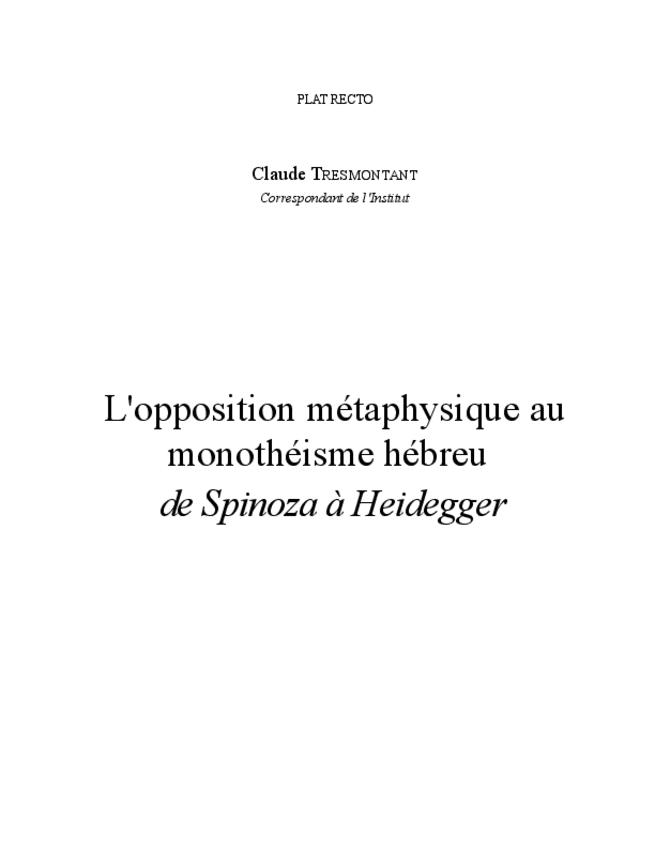 PLAT RECTO

Claude TRESMONTANT
Correspondant de l'Institut

L'opposition métaphysique au monothéisme hébreu
de Spinoza à Heidegger